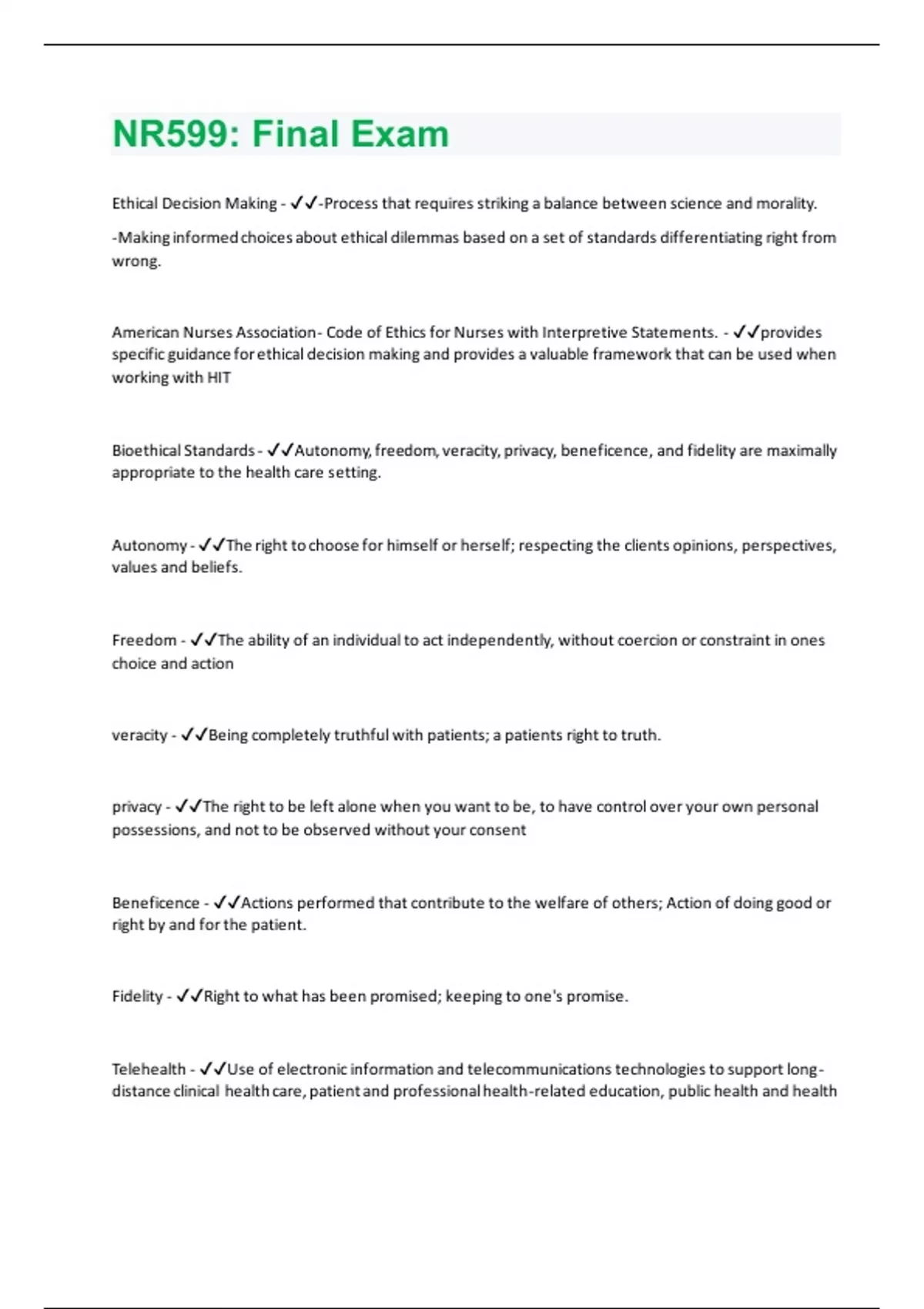 NR599: Final Exam

Ethical Decision Making - ✓✓-Process that requires striking a balance between science and morality.

-Making informed choices about ethical dilemmas based on a set of standards differentiating right from wrong.

American Nurses Association- Code of Ethics for Nurses with Interpretive Statements. - ✓✓provides specific guidance for ethical decision making and provides a valuable framework that can be used when working with HIT

Bioethical Standards - ✓✓Autonomy, freedom, veracity, privacy, beneficence, and fidelity are maximally appropriate to the health care setting.

Autonomy - ✓✓The right to choose for himself or herself; respecting the clients opinions, perspectives, values and beliefs.

Freedom - ✓✓The ability of an individual to act independently, without coercion or constraint in ones choice and action

veracity - ✓✓Being completely truthful with patients; a patients right to truth.

privacy - ✓✓The right to be left alone when you want to be, to have control over your own personal possessions, and not to be observed without your consent

Beneficence - ✓✓Actions performed that contribute to the welfare of others; Action of doing good or right by and for the patient.

Fidelity - ✓✓Right to what has been promised; keeping to one's promise.

Telehealth - ✓✓Use of electronic information and telecommunications technologies to support long-distance clinical health care, patient and professional health-related education, public health and health